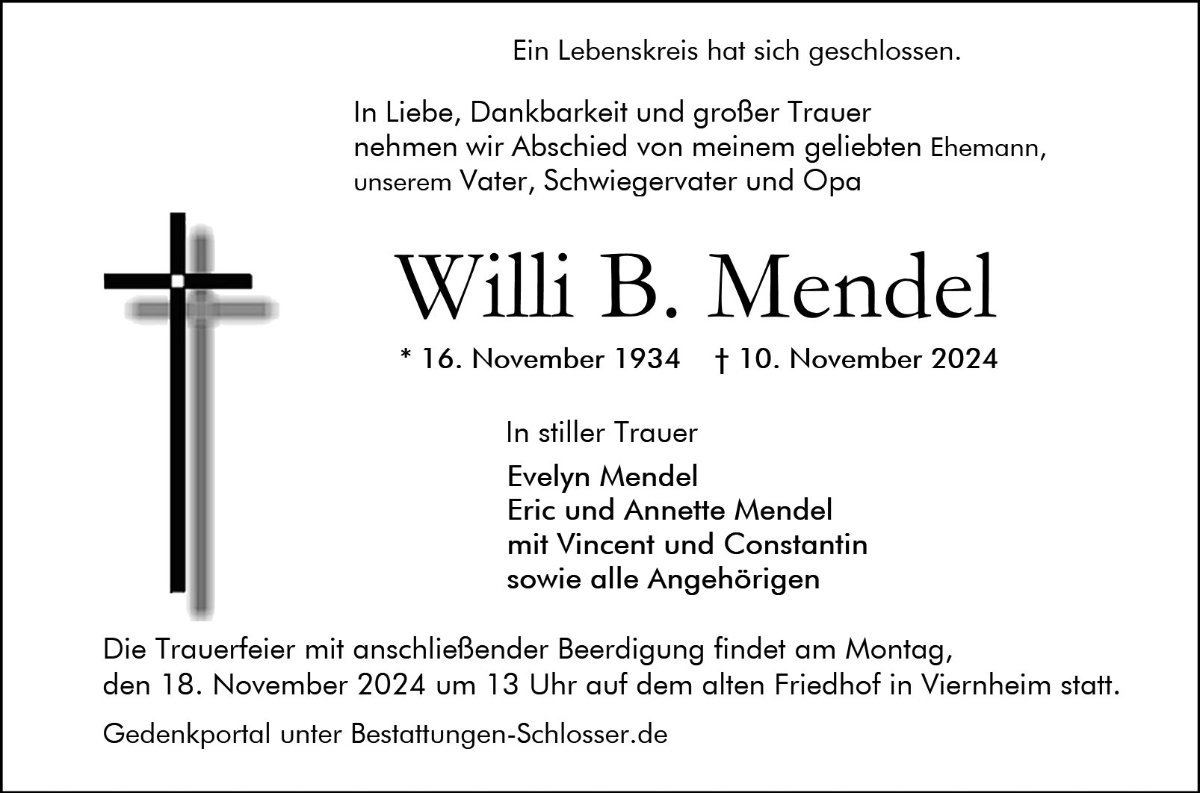 Ein Lebenskreis hat sich geschlossen.

In Liebe, Dankbarkeit und großer Trauer nehmen wir Abschied von meinem geliebten Ehemann, unserem Vater, Schwiegervater und Opa

Willi B. Mendel

* 16. November 1934 † 10. November 2024

In stiller Trauer

Evelyn Mendel
Eric und Annette Mendel
mit Vincent und Constantin
sowie alle Angehörigen

Die Trauerfeier mit anschließender Beerdigung findet am Montag, den 18. November 2024 um 13 Uhr auf dem alten Friedhof in Viernheim statt.

Gedenkportal unter Bestattungen-Schlosser.de